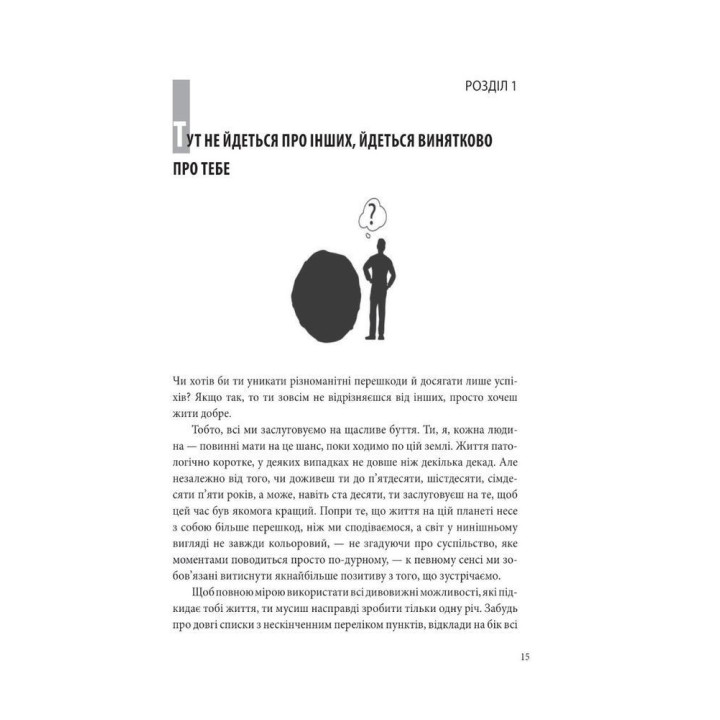 РОЗДІЛ 1

ТУТ НЕ ЙДЕТЬСЯ ПРО ІНШИХ, ЙДЕТЬСЯ ВИНЯТКОВО ПРО ТЕБЕ

?

Чи хотів би ти уникати різноманітні перешкоди й досягати лише успіхів? Якщо так, то ти зовсім не відрізняєшся від інших, просто хочеш жити добре.

Тобто, всі ми заслуговуємо на щасливе буття. Ти, я, кожна людина — повинні мати на це шанс, поки ходимо по цій землі. Життя патологічно коротке, у деяких випадках не довше ніж декілька декад. Але незалежно від того, чи доживеш ти до п'ятдесяти, шістдесяти, сімдесяти п'яти років, а може, навіть ста десяти, ти заслуговуєш на те, щоб цей час був якомога кращий. Попри те, що життя на цій планеті несе з собою більше перешкод, ніж ми сподіваємося, а світ у нинішньому вигляді не завжди кольоровий, — не згадуючи про суспільство, яке моментами поводиться просто по-дурному, — к певному сенсі ми зобов'язані витиснути якнайбільше позитиву з того, що зустрічаємо.

Щоб повною мірою використати всі дивовижні можливості, які підкидає тобі життя, ти мусиш насправді зробити тільки одну річ. Забудь про довгі списки з нескінченним переліком пунктів, відклади на бік всі

15